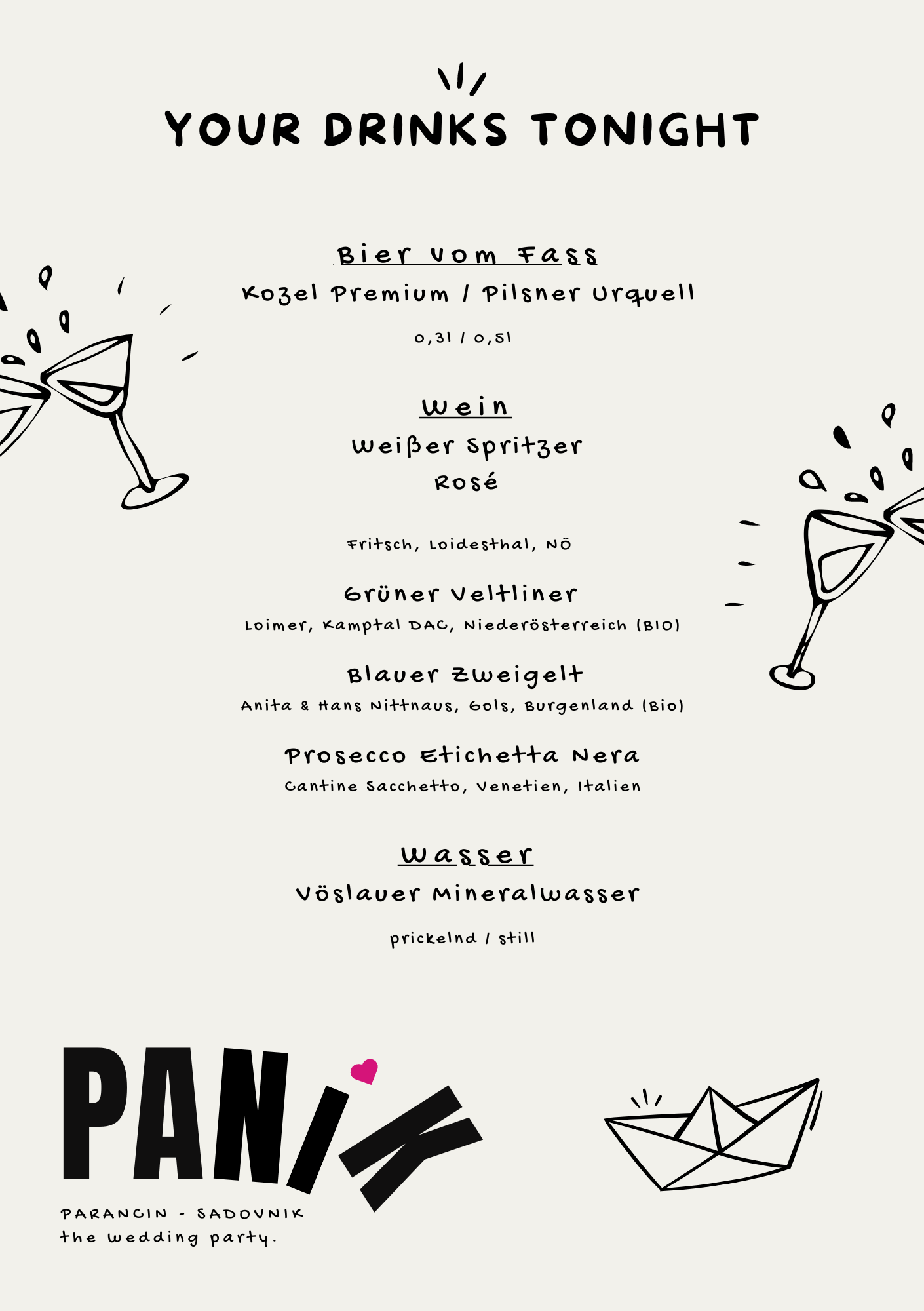 YOUR DRINKS TONIGHT

Bier vom Fass

Kozel Premium / Pilsner Urquell

0,3l / 0,5l

Wein

Weißer Spritzer

Rosé

Fritsch, Loidesthal, NÖ

Grüner Veltliner

Loimer, Kamptal DAC, Niederösterreich (BIO)

Blauer Zweigelt

Anita & Hans Nittnaus, Gols, Burgenland (Bio)

Prosecco Etichetta Nera

Cantine Sacchetto, Venetien, Italien

Wasser

Vöslauer Mineralwasser

prickelnd / still

PANIK

PARANCIN - SADOVNIK
the wedding party.